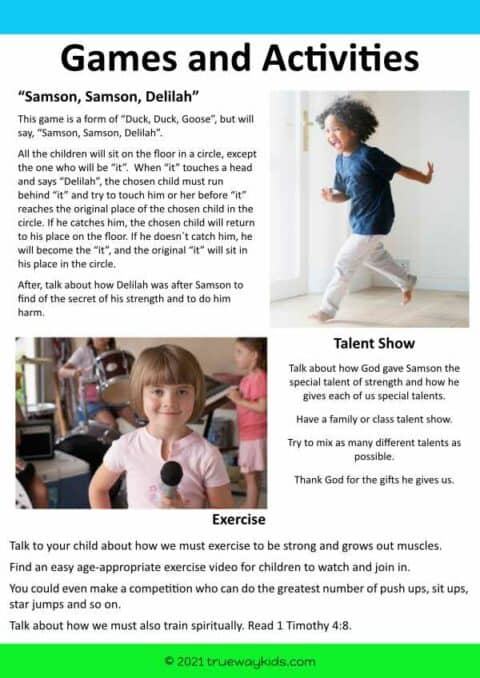 Games and Activities

"Samson, Samson, Delilah"

This game is a form of "Duck, Duck, Goose", but will say, "Samson, Samson, Delilah".

All the children will sit on the floor in a circle, except the one who will be "it". When "it" touches a head and says "Delilah", the chosen child must run behind "it" and try to touch him or her before "it" reaches the original place of the chosen child in the circle. If he catches him, the chosen child will return to his place on the floor. If he doesn´t catch him, he will become the "it", and the original "it" will sit in his place in the circle.

After, talk about how Delilah was after Samson to find of the secret of his strength and to do him harm.

Talent Show

Talk about how God gave Samson the special talent of strength and how he gives each of us special talents.

Have a family or class talent show.

Try to mix as many different talents as possible.

Thank God for the gifts he gives us.

Exercise

Talk to your child about how we must exercise to be strong and grows out muscles.

Find an easy age-appropriate exercise video for children to watch and join in.

You could even make a competition who can do the greatest number of push ups, sit ups, star jumps and so on.

Talk about how we must also train spiritually. Read 1 Timothy 4:8.

© 2021 truewaykids.com